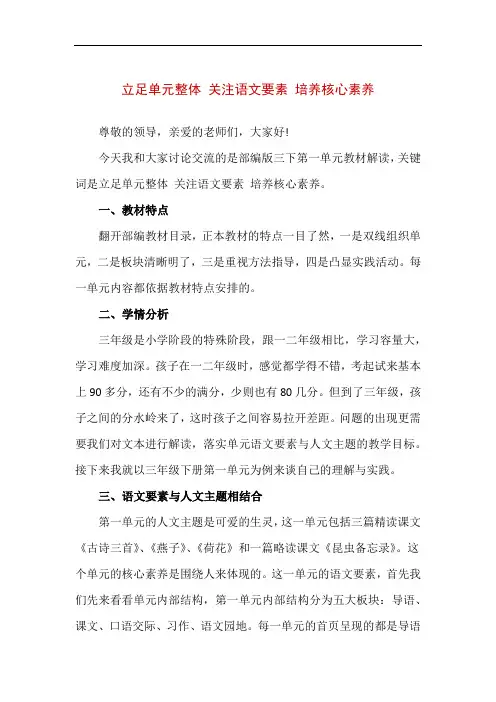 立足单元整体 关注语文要素 培养核心素养

尊敬的领导，亲爱的老师们，大家好!

今天我和大家讨论交流的是部编版三下第一单元教材解读，关键词是立足单元整体 关注语文要素 培养核心素养。

一、教材特点

翻开部编教材目录，正本教材的特点一目了然，一是双线组织单元，二是板块清晰明了，三是重视方法指导，四是凸显实践活动。每一单元内容都依据教材特点安排的。

二、学情分析

三年级是小学阶段的特殊阶段，跟一二年级相比，学习容量大，学习难度加深。孩子在一二年级时，感觉都学得不错，考起试来基本上 90 多分，还有不少的满分，少则也有 80 几分。但到了三年级，孩子之间的分水岭来了，这时孩子之间容易拉开差距。问题的出现更需要我们对文本进行解读，落实单元语文要素与人文主题的教学目标。接下来我就以三年级下册第一单元为例来谈自己的理解与实践。

三、语文要素与人文主题相结合

第一单元的人文主题是可爱的生灵，这一单元包括三篇精读课文《古诗三首》、《燕子》、《荷花》和一篇略读课文《昆虫备忘录》。这个单元的核心素养是围绕人来体现的。这一单元的语文要素，首先我们先来看看单元内部结构，第一单元内部结构分为五大板块：导语、课文、口语交际、习作、语文园地。每一单元的首页呈现的都是导语